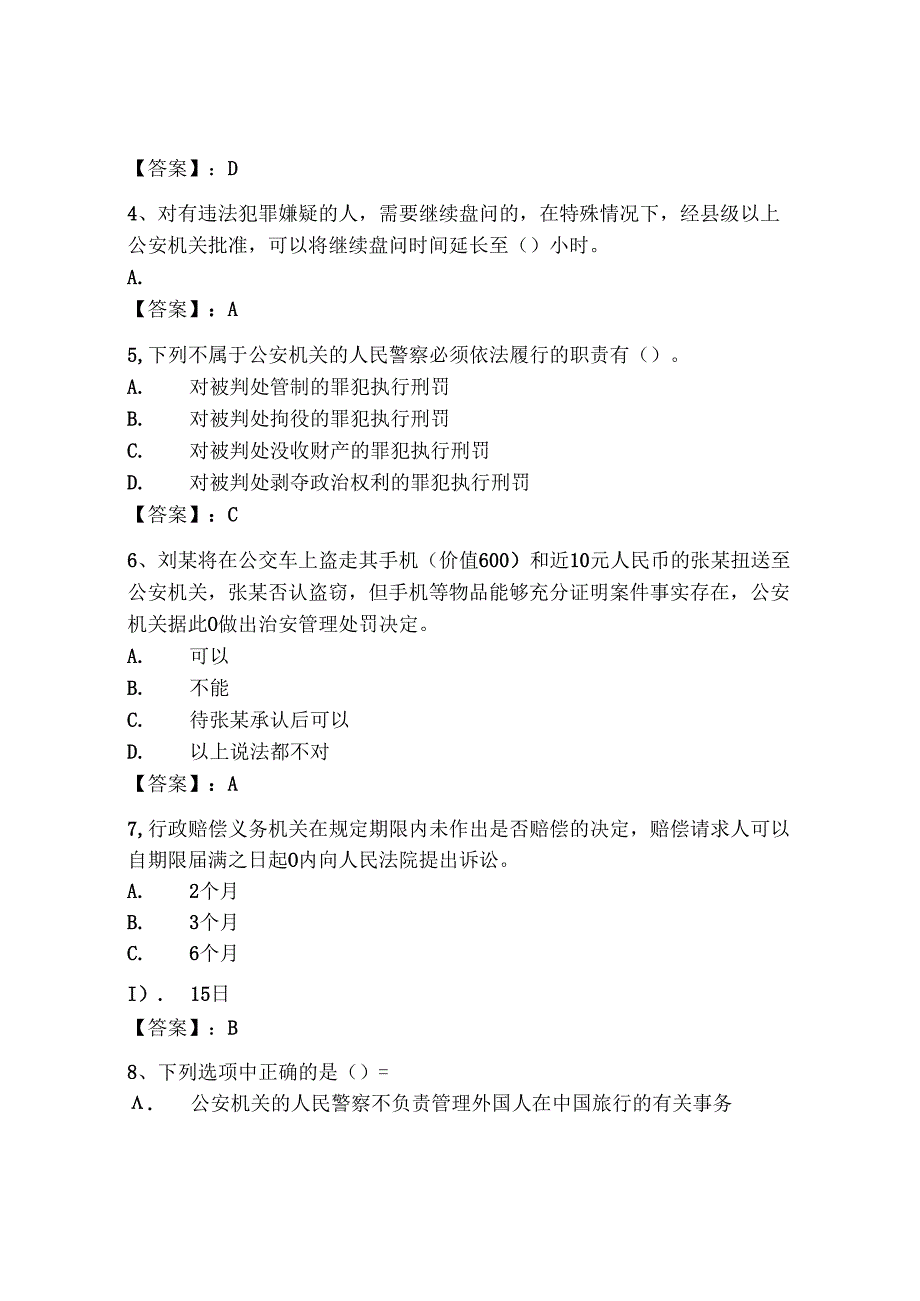 【答案】：D

4、对有违法犯罪嫌疑的人，需要继续盘问的，在特殊情况下，经县级以上公安机关批准，可以将继续盘问时间延长至（）小时。

A.

【答案】：A

5,下列不属于公安机关的人民警察必须依法履行的职责有（）。

A. 对被判处管制的罪犯执行刑罚

B. 对被判处拘役的罪犯执行刑罚

C. 对被判处没收财产的罪犯执行刑罚

D. 对被判处剥夺政治权利的罪犯执行刑罚

【答案】：C

6、刘某将在公交车上盗走其手机（价值600）和近10元人民币的张某扭送至公安机关，张某否认盗窃，但手机等物品能够充分证明案件事实存在，公安机关据此0做出治安管理处罚决定。

A. 可以

B. 不能

C. 待张某承认后可以

D. 以上说法都不对

【答案】：A

7,行政赔偿义务机关在规定期限内未作出是否赔偿的决定，赔偿请求人可以自期限届满之日起0内向人民法院提出诉讼。

A. 2个月

B. 3个月

C. 6个月

I）. 15日

【答案】：B

8、下列选项中正确的是（）=

A. 公安机关的人民警察不负责管理外国人在中国旅行的有关事务